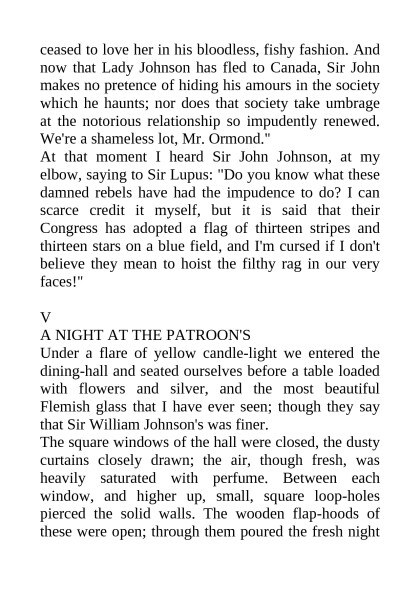 ceased to love her in his bloodless, fishy fashion. And now that Lady Johnson has fled to Canada, Sir John makes no pretence of hiding his amours in the society which he haunts; nor does that society take umbrage at the notorious relationship so impudently renewed. We're a shameless lot, Mr. Ormond."
At that moment I heard Sir John Johnson, at my elbow, saying to Sir Lupus: "Do you know what these damned rebels have had the impudence to do? I can scarce credit it myself, but it is said that their Congress has adopted a flag of thirteen stripes and thirteen stars on a blue field, and I'm cursed if I don't believe they mean to hoist the filthy rag in our very faces!"

V
A NIGHT AT THE PATROON'S
Under a flare of yellow candle-light we entered the dining-hall and seated ourselves before a table loaded with flowers and silver, and the most beautiful Flemish glass that I have ever seen; though they say that Sir William Johnson's was finer.
The square windows of the hall were closed, the dusty curtains closely drawn; the air, though fresh, was heavily saturated with perfume. Between each window, and higher up, small, square loop-holes pierced the solid walls. The wooden flap-hoods of these were open; through them poured the fresh night